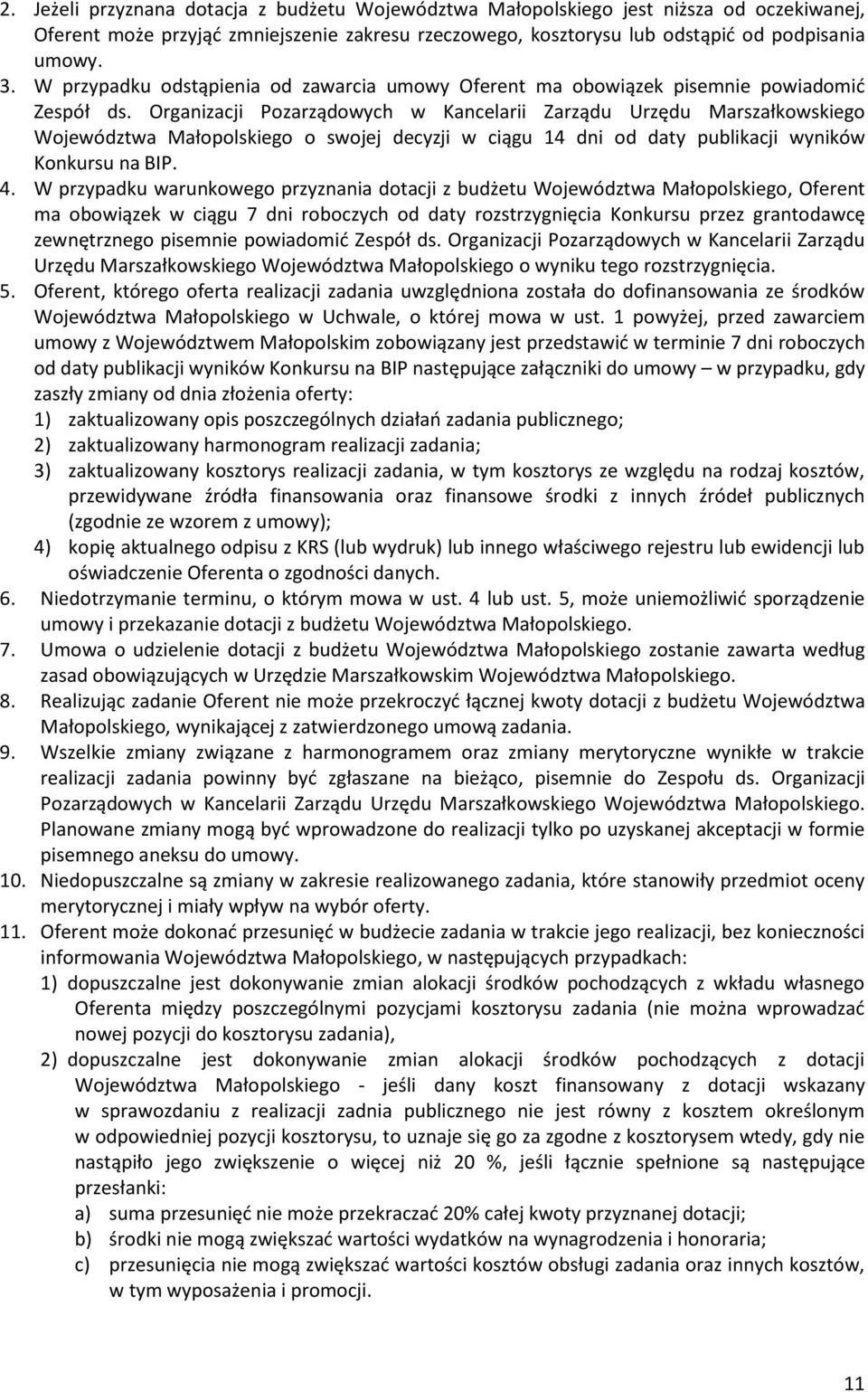 2. Jeżeli przyznana dotacja z budżetu Województwa Małopolskiego jest niższa od oczekiwanej, Oferent może przyjąć zmniejszenie zakresu rzeczowego, kosztorysu lub odstąpić od podpisania umowy.
3. W przypadku odstąpienia od zawarcia umowy Oferent ma obowiązek pisemnie powiadomić Zespół ds. Organizacji Pozarządowych w Kancelarii Zarządu Urzędu Marszałkowskiego Województwa Małopolskiego o swojej decyzji w ciągu 14 dni od daty publikacji wyników Konkursu na BIP.
4. W przypadku warunkowego przyznania dotacji z budżetu Województwa Małopolskiego, Oferent ma obowiązek w ciągu 7 dni roboczych od daty rozstrzygnięcia Konkursu przez grantodawcę zewnętrznego pisemnie powiadomić Zespół ds. Organizacji Pozarządowych w Kancelarii Zarządu Urzędu Marszałkowskiego Województwa Małopolskiego o wyniku tego rozstrzygnięcia.
5. Oferent, którego oferta realizacji zadania uwzględniona została do dofinansowania ze środków Województwa Małopolskiego w Uchwale, o której mowa w ust. 1 powyżej, przed zawarciem umowy z Województwem Małopolskim zobowiązany jest przedstawić w terminie 7 dni roboczych od daty publikacji wyników Konkursu na BIP następujące załączniki do umowy – w przypadku, gdy zaszły zmiany od dnia złożenia oferty:
1) zaktualizowany opis poszczególnych działań zadania publicznego;
2) zaktualizowany harmonogram realizacji zadania;
3) zaktualizowany kosztorys realizacji zadania, w tym kosztorys ze względu na rodzaj kosztów, przewidywane źródła finansowania oraz finansowe środki z innych źródeł publicznych (zgodnie ze wzorem z umowy);
4) kopię aktualnego odpisu z KRS (lub wydruk) lub innego właściwego rejestru lub ewidencji lub oświadczenie Oferenta o zgodności danych.
6. Niedotrzymanie terminu, o którym mowa w ust. 4 lub ust. 5, może uniemożliwić sporządzenie umowy i przekazanie dotacji z budżetu Województwa Małopolskiego.
7. Umowa o udzielenie dotacji z budżetu Województwa Małopolskiego zostanie zawarta według zasad obowiązujących w Urzędzie Marszałkowskim Województwa Małopolskiego.
8. Realizując zadanie Oferent nie może przekroczyć łącznej kwoty dotacji z budżetu Województwa Małopolskiego, wynikającej z zatwierdzonego umową zadania.
9. Wszelkie zmiany związane z harmonogramem oraz zmiany merytoryczne wynikłe w trakcie realizacji zadania powinny być zgłaszane na bieżąco, pisemnie do Zespołu ds. Organizacji Pozarządowych w Kancelarii Zarządu Urzędu Marszałkowskiego Województwa Małopolskiego. Planowane zmiany mogą być wprowadzone do realizacji tylko po uzyskanej akceptacji w formie pisemnego aneksu do umowy.
10. Niedopuszczalne są zmiany w zakresie realizowanego zadania, które stanowiły przedmiot oceny merytorycznej i miały wpływ na wybór oferty.
11. Oferent może dokonać przesunięć w budżecie zadania w trakcie jego realizacji, bez konieczności informowania Województwa Małopolskiego, w następujących przypadkach:
1) dopuszczalne jest dokonywanie zmian alokacji środków pochodzących z wkładu własnego Oferenta między poszczególnymi pozycjami kosztorysu zadania (nie można wprowadzać nowej pozycji do kosztorysu zadania),
2) dopuszczalne jest dokonywanie zmian alokacji środków pochodzących z dotacji Województwa Małopolskiego - jeśli dany koszt finansowany z dotacji wskazany w sprawozdaniu z realizacji zadnia publicznego nie jest równy z kosztem określonym w odpowiedniej pozycji kosztorysu, to uznaje się go za zgodne z kosztorysem wtedy, gdy nie nastąpiło jego zwiększenie o więcej niż 20 %, jeśli łącznie spełnione są następujące przesłanki:
a) suma przesunięć nie może przekraczać 20% całej kwoty przyznanej dotacji;
b) środki nie mogą zwiększać wartości wydatków na wynagrodzenia i honoraria;
c) przesunięcia nie mogą zwiększać wartości kosztów obsługi zadania oraz innych kosztów, w tym wyposażenia i promocji.

11